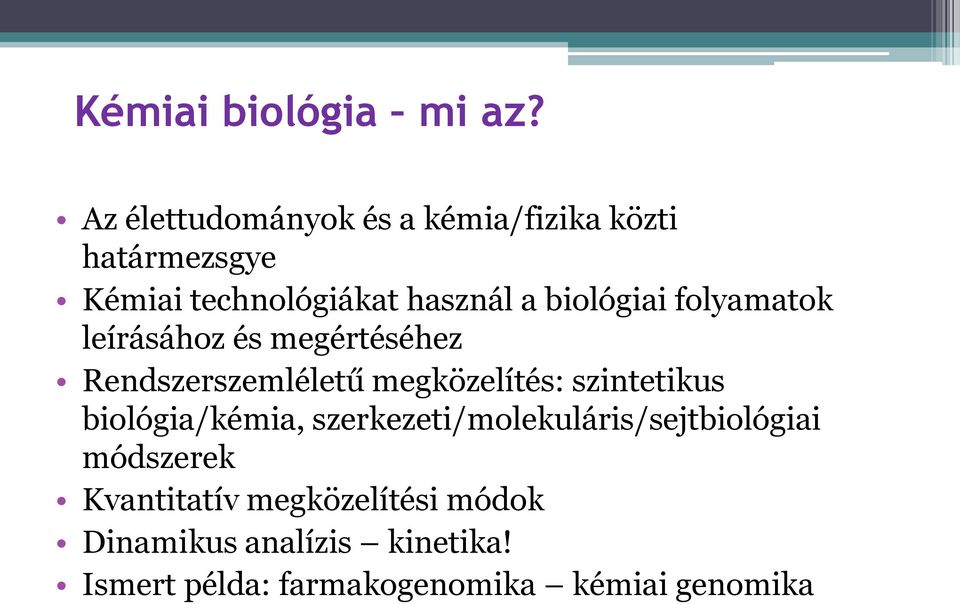 Kémiai biológia – mi az?

• Az élettudományok és a kémia/fizika közti határmezsgye
• Kémiai technológiákat használ a biológiai folyamatok leírásához és megértéséhez
• Rendszerszemléletű megközelítés: szintetikus biológia/kémia, szerkezeti/molekuláris/sejtbiológiai módszerek
• Kvantitatív megközelítési módok
• Dinamikus analízis – kinetika!
• Ismert példa: farmakogenomika – kémiai genomika